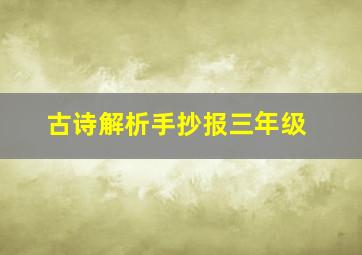 古诗解析手抄报三年级